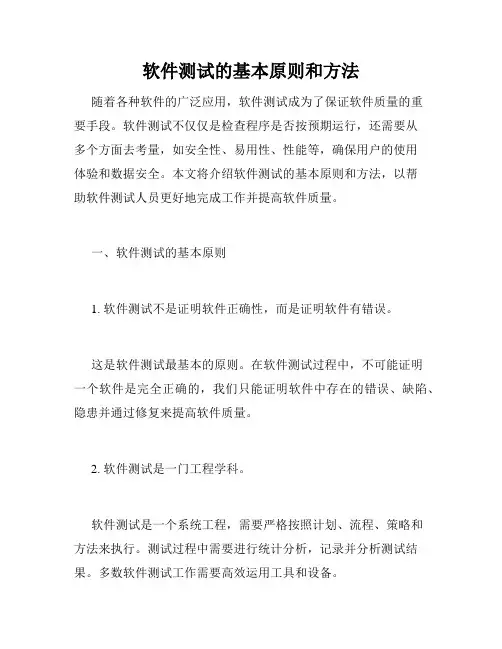 软件测试的基本原则和方法

随着各种软件的广泛应用，软件测试成为了保证软件质量的重要手段。软件测试不仅仅是检查程序是否按预期运行，还需要从多个方面去考量，如安全性、易用性、性能等，确保用户的使用体验和数据安全。本文将介绍软件测试的基本原则和方法，以帮助软件测试人员更好地完成工作并提高软件质量。

一、软件测试的基本原则

1. 软件测试不是证明软件正确性，而是证明软件有错误。

这是软件测试最基本的原则。在软件测试过程中，不可能证明一个软件是完全正确的，我们只能证明软件中存在的错误、缺陷、隐患并通过修复来提高软件质量。

2. 软件测试是一门工程学科。

软件测试是一个系统工程，需要严格按照计划、流程、策略和方法来执行。测试过程中需要进行统计分析，记录并分析测试结果。多数软件测试工作需要高效运用工具和设备。